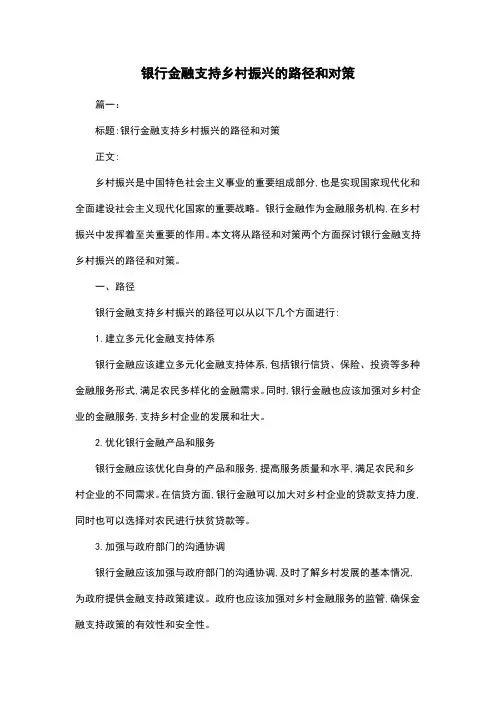 银行金融支持乡村振兴的路径和对策

篇一：

标题：银行金融支持乡村振兴的路径和对策

正文：

乡村振兴是中国特色社会主义事业的重要组成部分，也是实现国家现代化和全面建设社会主义现代化国家的重要战略。银行金融作为金融服务机构，在乡村振兴中发挥着至关重要的作用。本文将从路径和对策两个方面探讨银行金融支持乡村振兴的路径和对策。

一、路径

银行金融支持乡村振兴的路径可以从以下几个方面进行：

1. 建立多元化金融支持体系

银行金融应该建立多元化金融支持体系，包括银行信贷、保险、投资等多种金融服务形式，满足农民多样化的金融需求。同时，银行金融也应该加强对乡村企业的金融服务，支持乡村企业的发展和壮大。

2. 优化银行金融产品和服务

银行金融应该优化自身的产品和服务，提高服务质量和水平，满足农民和乡村企业的不同需求。在信贷方面，银行金融可以加大对乡村企业的贷款支持力度，同时也可以选择对农民进行扶贫贷款等。

3. 加强与政府部门的沟通协调

银行金融应该加强与政府部门的沟通协调，及时了解乡村发展的基本情况，为政府提供金融支持政策建议。政府也应该加强对乡村金融服务的监管，确保金融支持政策的有效性和安全性。